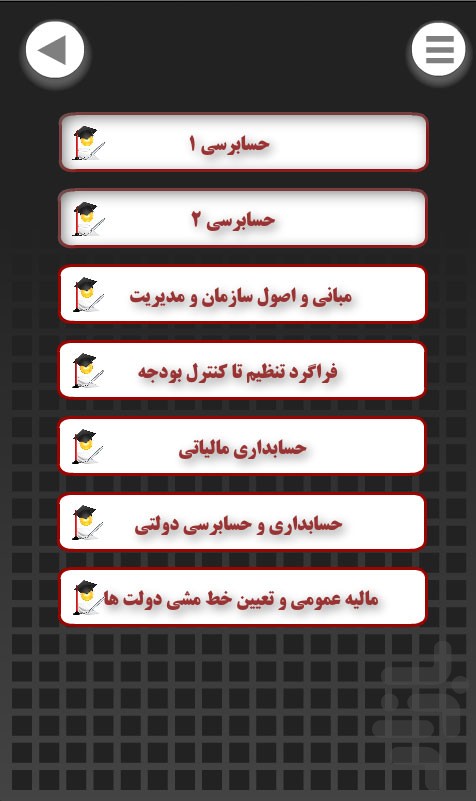 حسابرسی ۱

حسابرسی ۲

مبانی و اصول سازمان و مدیریت

فراگرد تنظیم تا کنترل بودجه

حسابداری مالیاتی

حسابداری و حسابرسی دولتی

مالیه عمومی و تعیین خط مشی دولت ها